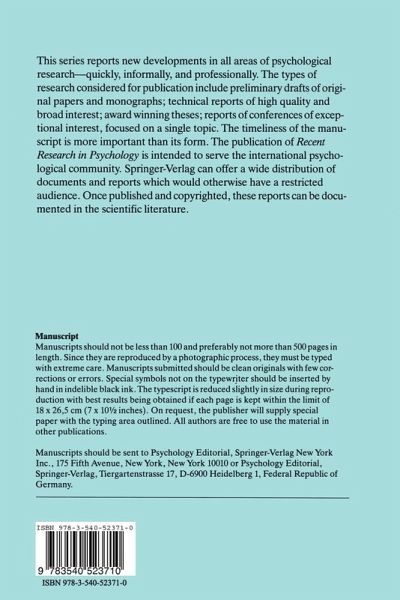 This series reports new developments in all areas of psychological research—quickly, informally, and professionally. The types of research considered for publication include preliminary drafts of original papers and monographs; technical reports of high quality and broad interest; award winning theses; reports of conferences of exceptional interest, focused on a single topic. The timeliness of the manuscript is more important than its form. The publication of Recent Research in Psychology is intended to serve the international psychological community. Springer-Verlag can offer a wide distribution of documents and reports which would otherwise have a restricted audience. Once published and copyrighted, these reports can be documented in the scientific literature.

Manuscript
Manuscripts should not be less than 100 and preferably not more than 500 pages in length. Since they are reproduced by a photographic process, they must be typed with extreme care. Manuscripts submitted should be clean originals with few corrections or errors. Special symbols not on the typewriter should be inserted by hand in indelible black ink. The typescript is reduced slightly in size during reproduction with best results being obtained if each page is kept within the limit of 18 x 26,5 cm (7 x 10½ inches). On request, the publisher will supply special paper with the typing area outlined. All authors are free to use the material in other publications.

Manuscripts should be sent to Psychology Editorial, Springer-Verlag New York Inc., 175 Fifth Avenue, New York, New York 10010 or Psychology Editorial, Springer-Verlag, Tiergartenstrasse 17, D-6900 Heidelberg 1, Federal Republic of Germany.

ISBN 978-3-540-52371-0

9 783540 523710

ISBN 978-3-540-52371-0